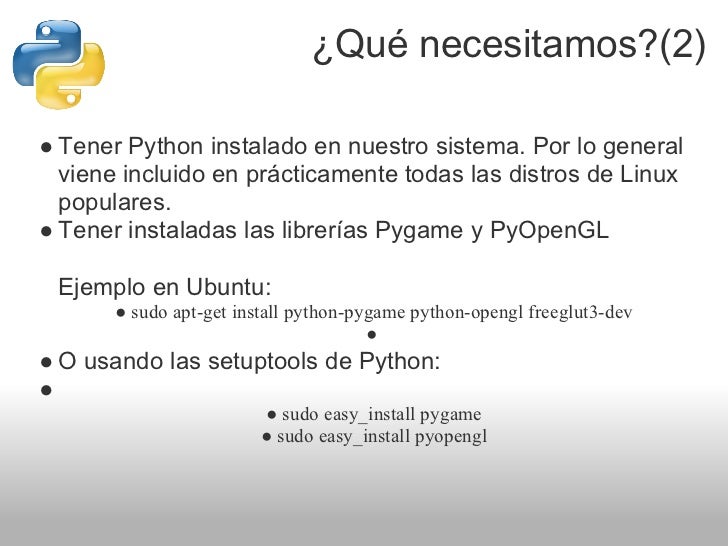 ¿Qué necesitamos?(2)

• Tener Python instalado en nuestro sistema. Por lo general viene incluido en prácticamente todas las distros de Linux populares.
• Tener instaladas las librerías Pygame y PyOpenGL

Ejemplo en Ubuntu:
• sudo apt-get install python-pygame python-opengl freeglut3-dev
•
• O usando las setuptools de Python:
•
• sudo easy_install pygame
• sudo easy_install pyopengl